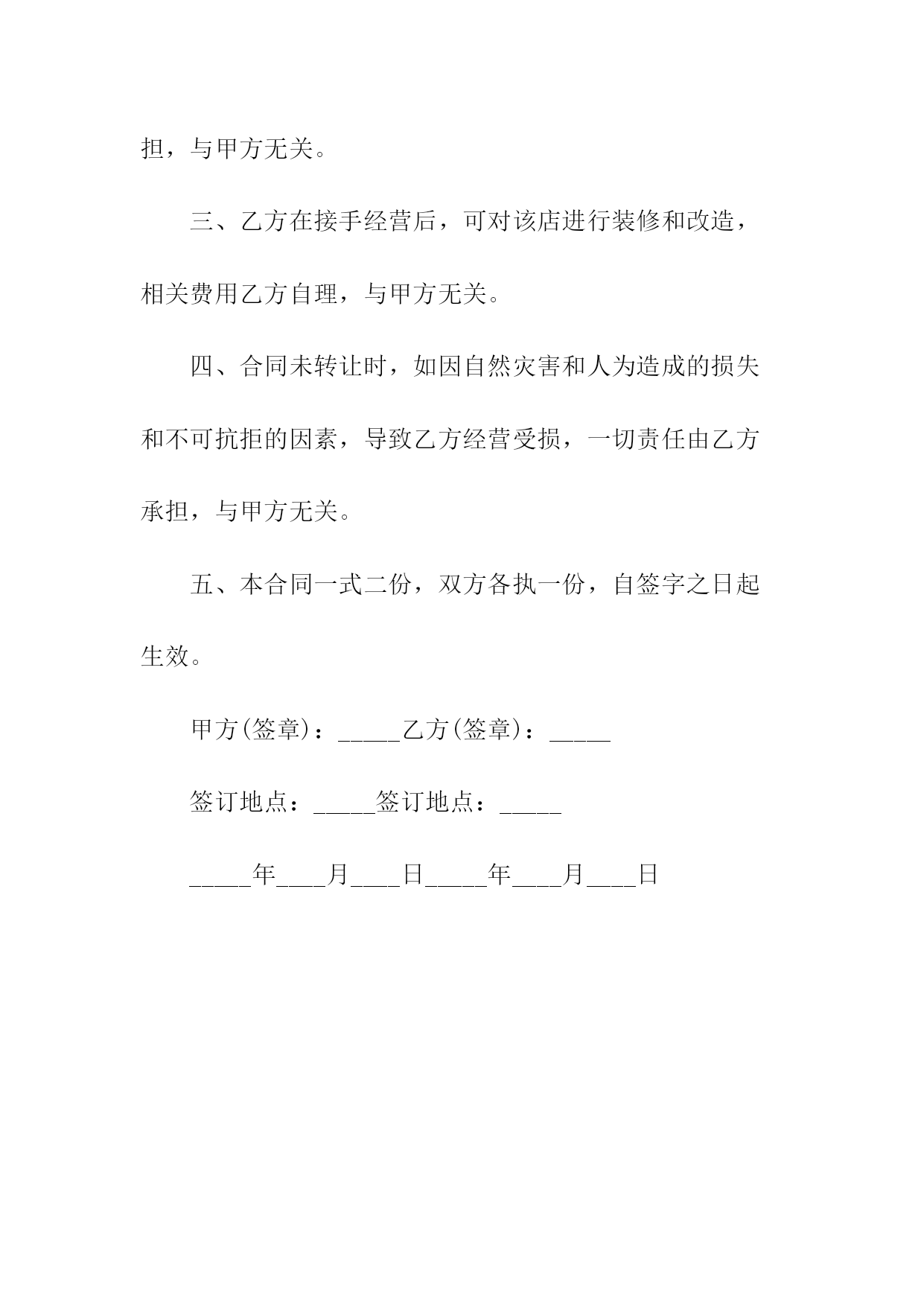 担，与甲方无关。

三、乙方在接手经营后，可对该店进行装修和改造，相关费用乙方自理，与甲方无关。

四、合同未转让时，如因自然灾害和人为造成的损失和不可抗拒的因素，导致乙方经营受损，一切责任由乙方承担，与甲方无关。

五、本合同一式二份，双方各执一份，自签字之日起生效。

甲方(签章)：_____乙方(签章)：_____

签订地点：_____签订地点：_____

_____年____月____日_____年____月____日